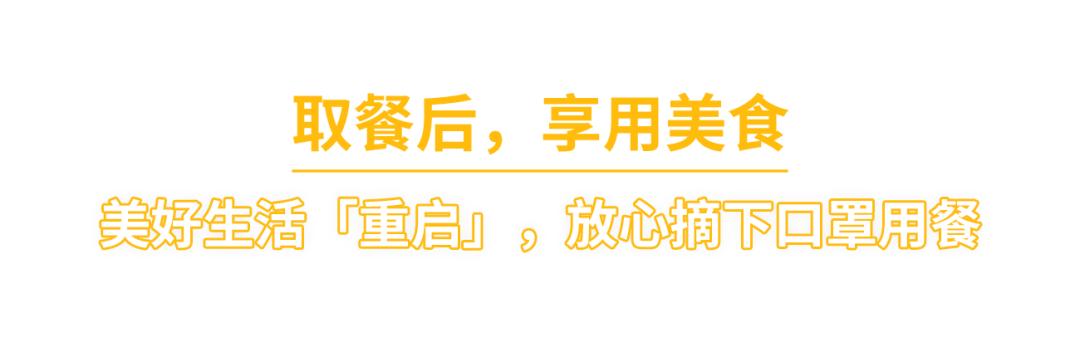 取餐后，享用美食

美好生活「重启」，放心摘下口罩用餐